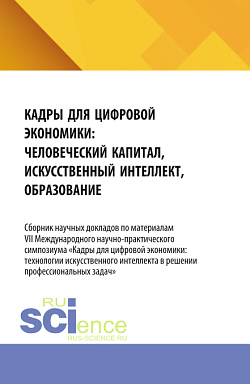 КАДРЫ ДЛЯ ЦИФРОВОЙ ЭКОНОМИКИ: ЧЕЛОВЕЧЕСКИЙ КАПИТАЛ, ИСКУССТВЕННЫЙ ИНТЕЛЛЕКТ, ОБРАЗОВАНИЕ

Сборник научных докладов по материалам VII Международного научно-практического симпозиума «Кадры для цифровой экономики: технологии искусственного интеллекта в решении профессиональных задач»

RU SCIence
RUS-SCIENCE.RU